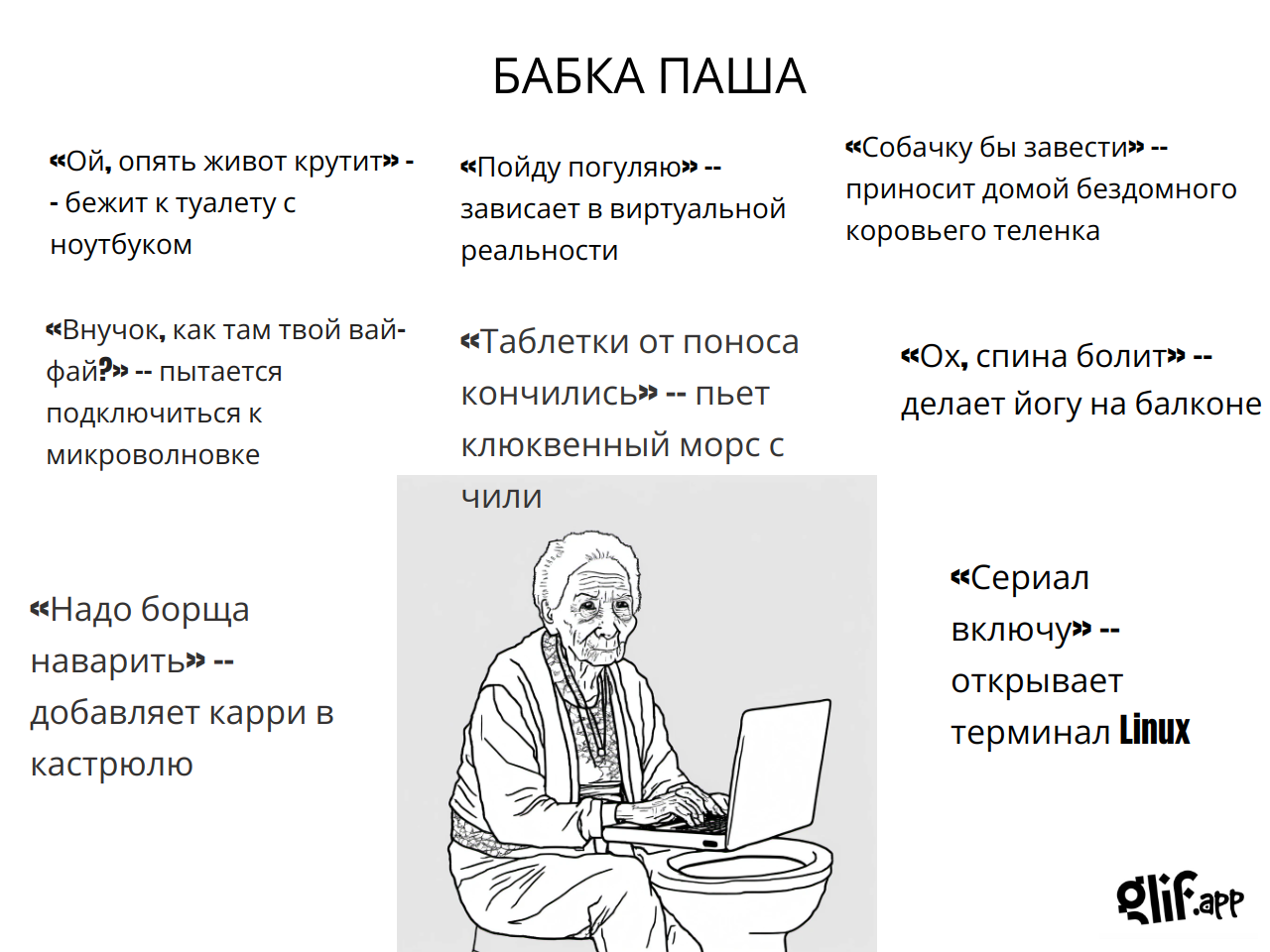 БАБКА ПАША

«Ой, опять живот крутит» -- бежит к туалету с ноутбуком

«Пойду погуляю» -- зависает в виртуальной реальности

«Собачку бы завести» -- приносит домой бездомного коровьего теленка

«Внучок, как там твой вай-фай?» -- пытается подключиться к микроволновке

«Таблетки от поноса кончились» -- пьет клюквенный морс с чили

«Ох, спина болит» -- делает йогу на балконе

«Надо борща наварить» -- добавляет карри в кастрюлю

«Сериал включу» -- открывает терминал Linux

glif.app